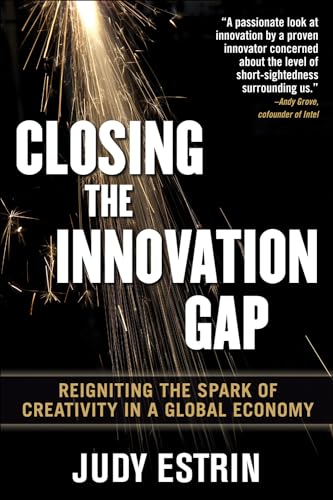 "A passionate look at innovation by a proven innovator concerned about the level of short-sightedness surrounding us."
–Andy Grove, cofounder of Intel

CLOSING THE INNOVATION GAP

REIGNITING THE SPARK OF CREATIVITY IN A GLOBAL ECONOMY

JUDY ESTRIN